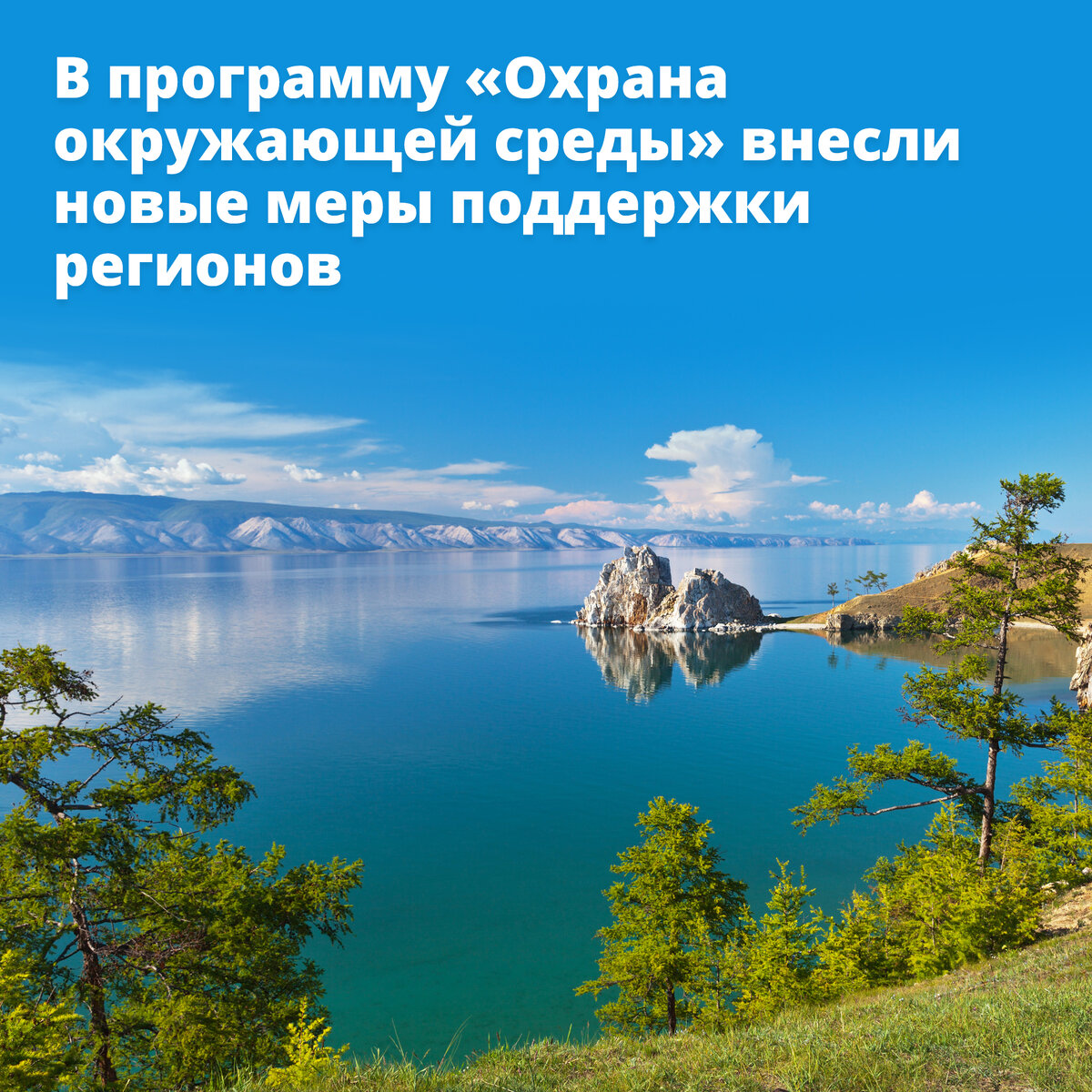 В программу «Охрана окружающей среды» внесли новые меры поддержки регионов